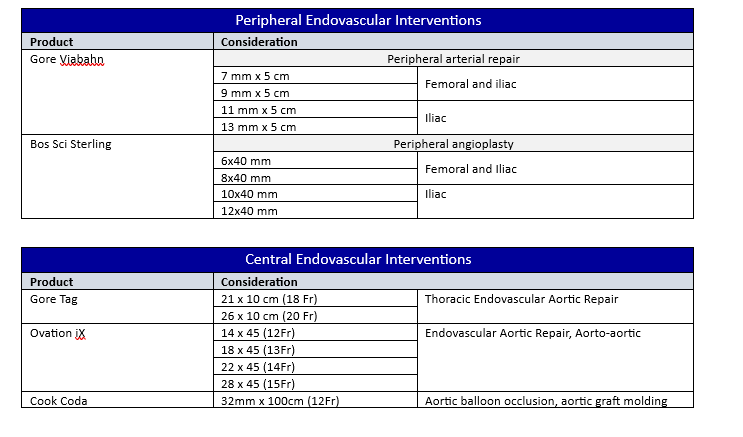 Peripheral Endovascular Interventions

| Product | Consideration | |
|---|---|---|
| Gore Viabahn | Peripheral arterial repair | |
| | 7 mm x 5 cm | Femoral and iliac |
| | 9 mm x 5 cm | |
| | 11 mm x 5 cm | Iliac |
| | 13 mm x 5 cm | |
| Bos Sci Sterling | Peripheral angioplasty | |
| | 6x40 mm | Femoral and Iliac |
| | 8x40 mm | |
| | 10x40 mm | Iliac |
| | 12x40 mm | |

Central Endovascular Interventions

| Product | Consideration | |
|---|---|---|
| Gore Tag | 21 x 10 cm (18 Fr) | Thoracic Endovascular Aortic Repair |
| | 26 x 10 cm (20 Fr) | |
| Ovation iX | 14 x 45 (12Fr) | Endovascular Aortic Repair, Aorto-aortic |
| | 18 x 45 (13Fr) | |
| | 22 x 45 (14Fr) | |
| | 28 x 45 (15Fr) | |
| Cook Coda | 32mm x 100cm (12Fr) | Aortic balloon occlusion, aortic graft molding |